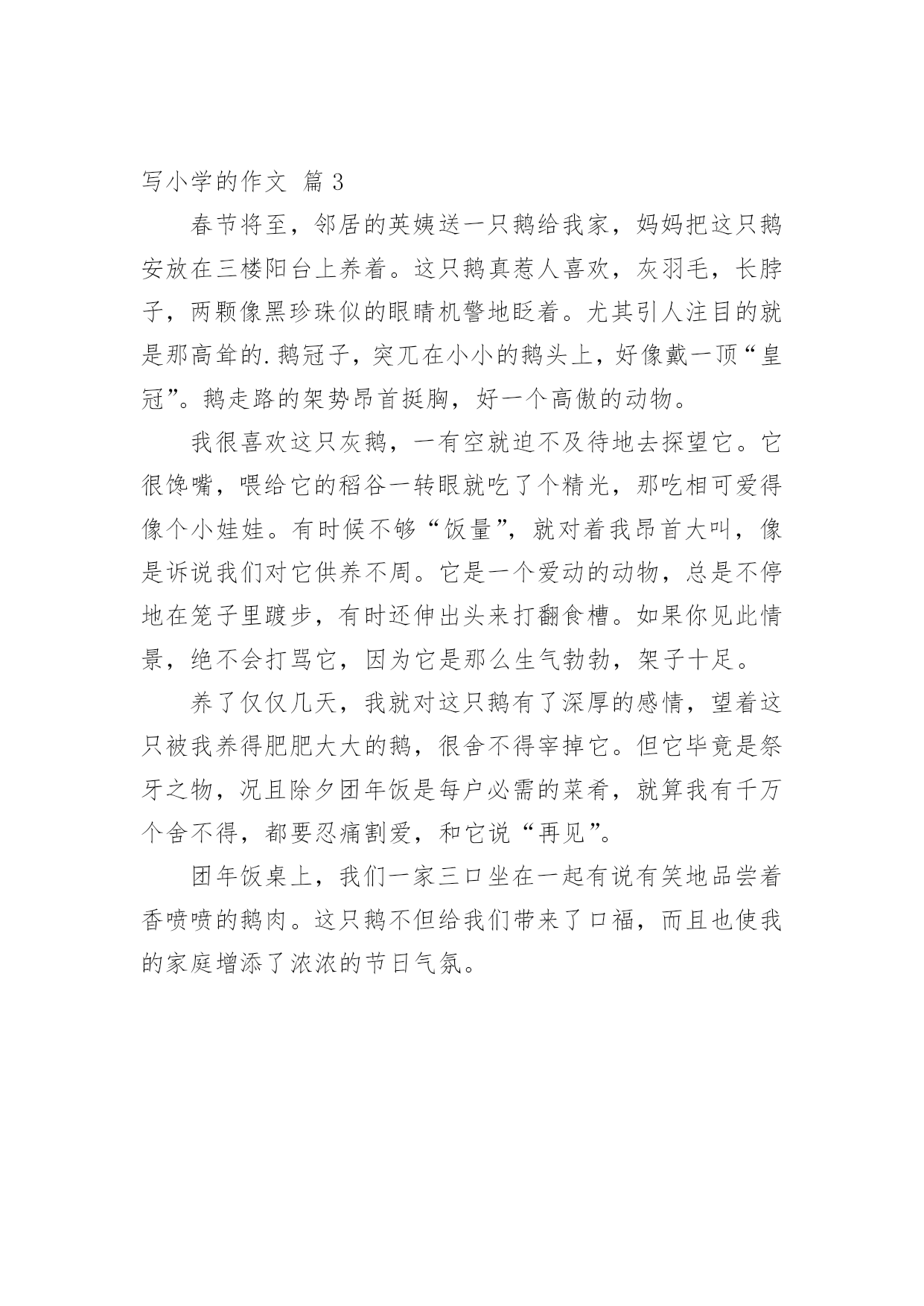 写小学的作文 篇 3

春节将至，邻居的英姨送一只鹅给我家，妈妈把这只鹅安放在三楼阳台上养着。这只鹅真惹人喜欢，灰羽毛，长脖子，两颗像黑珍珠似的眼睛机警地眨着。尤其引人注目的就是那高耸的.鹅冠子，突兀在小小的鹅头上，好像戴一顶“皇冠”。鹅走路的架势昂首挺胸，好一个高傲的动物。

我很喜欢这只灰鹅，一有空就迫不及待地去探望它。它很馋嘴，喂给它的稻谷一转眼就吃了个精光，那吃相可爱得像个小娃娃。有时候不够“饭量”，就对着我昂首大叫，像是诉说我们对它供养不周。它是一个爱动的动物，总是不停地在笼子里踱步，有时还伸出头来打翻食槽。如果你见此情景，绝不会打骂它，因为它是那么生气勃勃，架子十足。

养了仅仅几天，我就对这只鹅有了深厚的感情，望着这只被我养得肥肥大大的鹅，很舍不得宰掉它。但它毕竟是祭牙之物，况且除夕团年饭是每户必需的菜肴，就算我有千万个舍不得，都要忍痛割爱，和它说“再见”。

团年饭桌上，我们一家三口坐在一起有说有笑地品尝着香喷喷的鹅肉。这只鹅不但给我们带来了口福，而且也使我的家庭增添了浓浓的节日气氛。